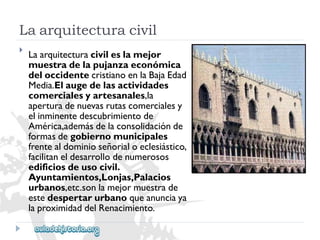 La arquitectura civil

La arquitectura civil es la mejor muestra de la pujanza económica del occidente cristiano en la Baja Edad Media.El auge de las actividades comerciales y artesanales,la apertura de nuevas rutas comerciales y el inminente descubrimiento de América,además de la consolidación de formas de gobierno municipales frente al dominio señorial o eclesiástico, facilitan el desarrollo de numerosos edificios de uso civil. Ayuntamientos,Lonjas,Palacios urbanos,etc.son la mejor muestra de este despertar urbano que anuncia ya la proximidad del Renacimiento.

auladehistoria.org